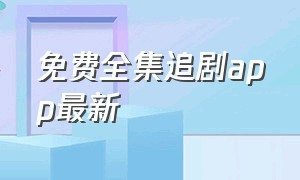 免费全集追剧app最新